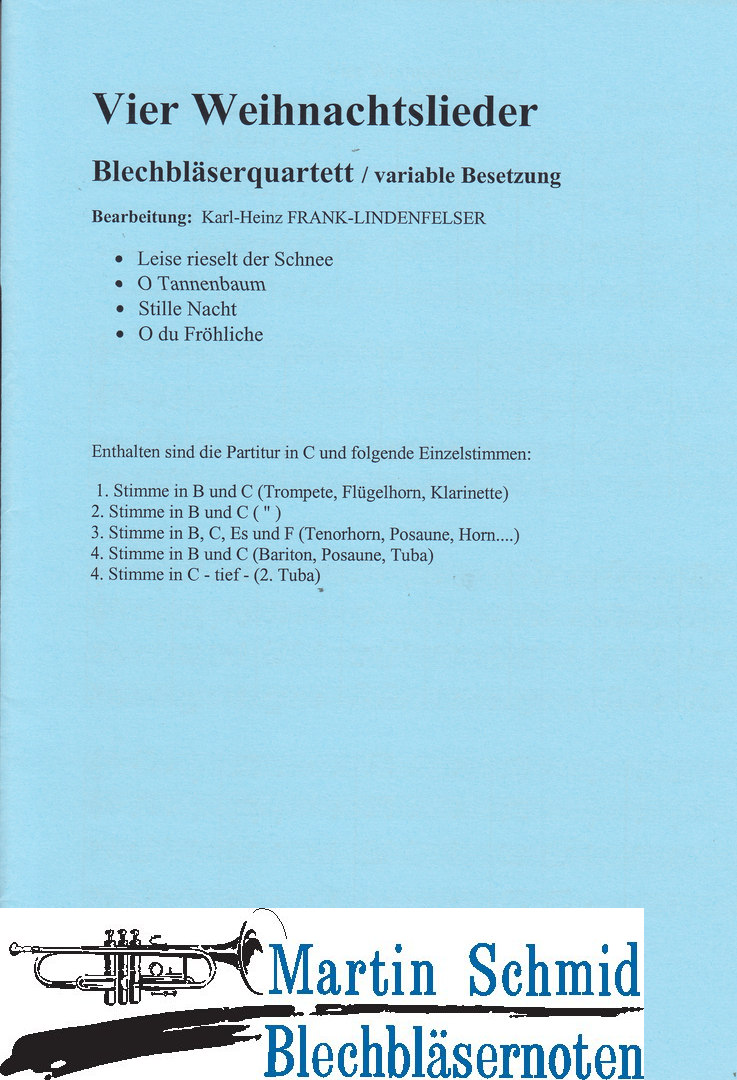 Vier Weihnachtslieder

Blechbläserquartett / variable Besetzung

Bearbeitung: Karl-Heinz FRANK-LINDENFELSER

• Leise rieselt der Schnee
• O Tannenbaum
• Stille Nacht
• O du Fröhliche

Enthalten sind die Partitur in C und folgende Einzelstimmen:

1. Stimme in B und C (Trompete, Flügelhorn, Klarinette)
2. Stimme in B und C ( " )
3. Stimme in B, C, Es und F (Tenorhorn, Posaune, Horn....)
4. Stimme in B und C (Bariton, Posaune, Tuba)
4. Stimme in C - tief - (2. Tuba)

Martin Schmid
Blechbläsernoten